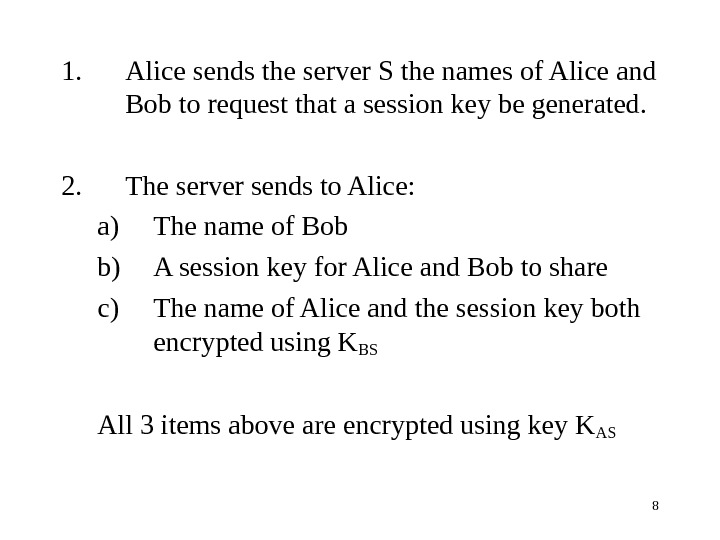 1. Alice sends the server S the names of Alice and Bob to request that a session key be generated.

2. The server sends to Alice:
a) The name of Bob
b) A session key for Alice and Bob to share
c) The name of Alice and the session key both encrypted using $K_{BS}$

All 3 items above are encrypted using key $K_{AS}$

8